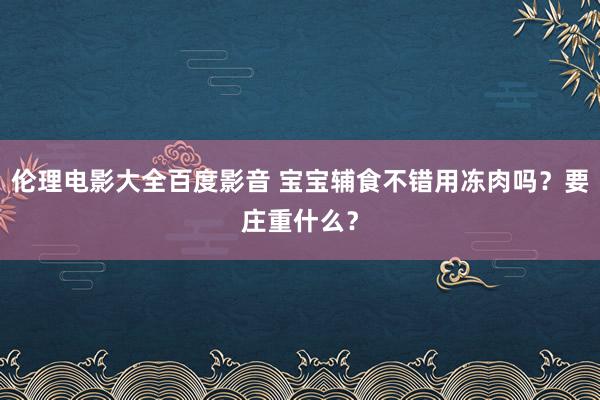 伦理电影大全百度影音 宝宝辅食不错用冻肉吗？要庄重什么？